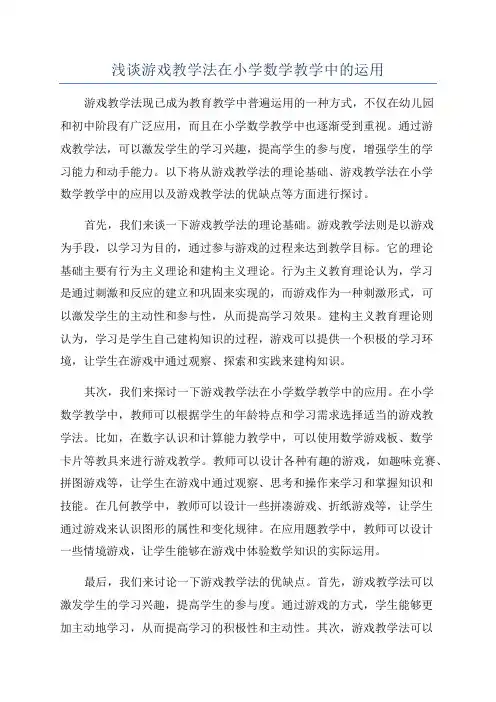 浅谈游戏教学法在小学数学教学中的运用

游戏教学法现已成为教育教学中普遍运用的一种方式，不仅在幼儿园和初中阶段有广泛应用，而且在小学数学教学中也逐渐受到重视。通过游戏教学法，可以激发学生的学习兴趣，提高学生的参与度，增强学生的学习能力和动手能力。以下将从游戏教学法的理论基础、游戏教学法在小学数学教学中的应用以及游戏教学法的优缺点等方面进行探讨。

首先，我们来谈一下游戏教学法的理论基础。游戏教学法则是以游戏为手段，以学习为目的，通过参与游戏的过程来达到教学目标。它的理论基础主要有行为主义理论和建构主义理论。行为主义教育理论认为，学习是通过刺激和反应的建立和巩固来实现的，而游戏作为一种刺激形式，可以激发学生的主动性和参与性，从而提高学习效果。建构主义教育理论则认为，学习是学生自己建构知识的过程，游戏可以提供一个积极的学习环境，让学生在游戏中通过观察、探索和实践来建构知识。

其次，我们来探讨一下游戏教学法在小学数学教学中的应用。在小学数学教学中，教师可以根据学生的年龄特点和学习需求选择适当的游戏教学法。比如，在数字认识和计算能力教学中，可以使用数学游戏板、数学卡片等教具来进行游戏教学。教师可以设计各种有趣的游戏，如趣味竞赛、拼图游戏等，让学生在游戏中通过观察、思考和操作来学习和掌握知识和技能。在几何教学中，教师可以设计一些拼凑游戏、折纸游戏等，让学生通过游戏来认识图形的属性和变化规律。在应用题教学中，教师可以设计一些情境游戏，让学生能够在游戏中体验数学知识的实际运用。

最后，我们来讨论一下游戏教学法的优缺点。首先，游戏教学法可以激发学生的学习兴趣，提高学生的参与度。通过游戏的方式，学生能够更加主动地学习，从而提高学习的积极性和主动性。其次，游戏教学法可以